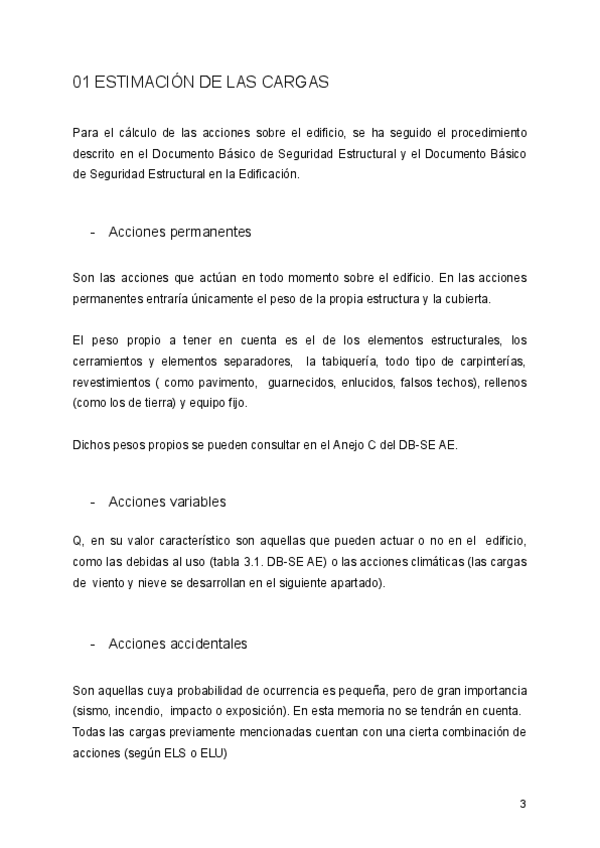 01 ESTIMACIÓN DE LAS CARGAS

Para el cálculo de las acciones sobre el edificio, se ha seguido el procedimiento descrito en el Documento Básico de Seguridad Estructural y el Documento Básico de Seguridad Estructural en la Edificación.

- Acciones permanentes

Son las acciones que actúan en todo momento sobre el edificio. En las acciones permanentes entraría únicamente el peso de la propia estructura y la cubierta.

El peso propio a tener en cuenta es el de los elementos estructurales, los cerramientos y elementos separadores, la tabiquería, todo tipo de carpinterías, revestimientos ( como pavimento, guarnecidos, enlucidos, falsos techos), rellenos (como los de tierra) y equipo fijo.

Dichos pesos propios se pueden consultar en el Anejo C del DB-SE AE.

- Acciones variables

Q, en su valor característico son aquellas que pueden actuar o no en el edificio, como las debidas al uso (tabla 3.1. DB-SE AE) o las acciones climáticas (las cargas de viento y nieve se desarrollan en el siguiente apartado).

- Acciones accidentales

Son aquellas cuya probabilidad de ocurrencia es pequeña, pero de gran importancia (sismo, incendio, impacto o exposición). En esta memoria no se tendrán en cuenta.
Todas las cargas previamente mencionadas cuentan con una cierta combinación de acciones (según ELS o ELU)

3